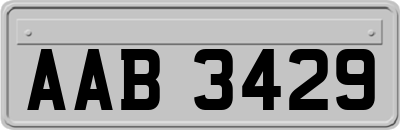 AAB 3429